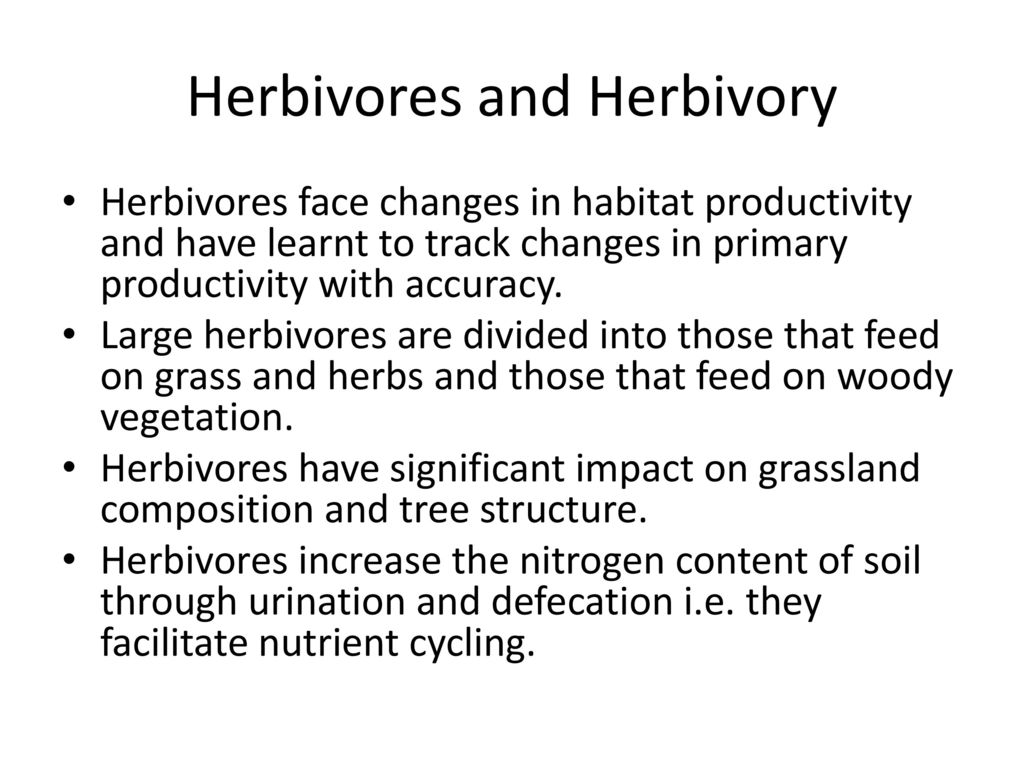 Herbivores and Herbivory

• Herbivores face changes in habitat productivity and have learnt to track changes in primary productivity with accuracy.
• Large herbivores are divided into those that feed on grass and herbs and those that feed on woody vegetation.
• Herbivores have significant impact on grassland composition and tree structure.
• Herbivores increase the nitrogen content of soil through urination and defecation i.e. they facilitate nutrient cycling.